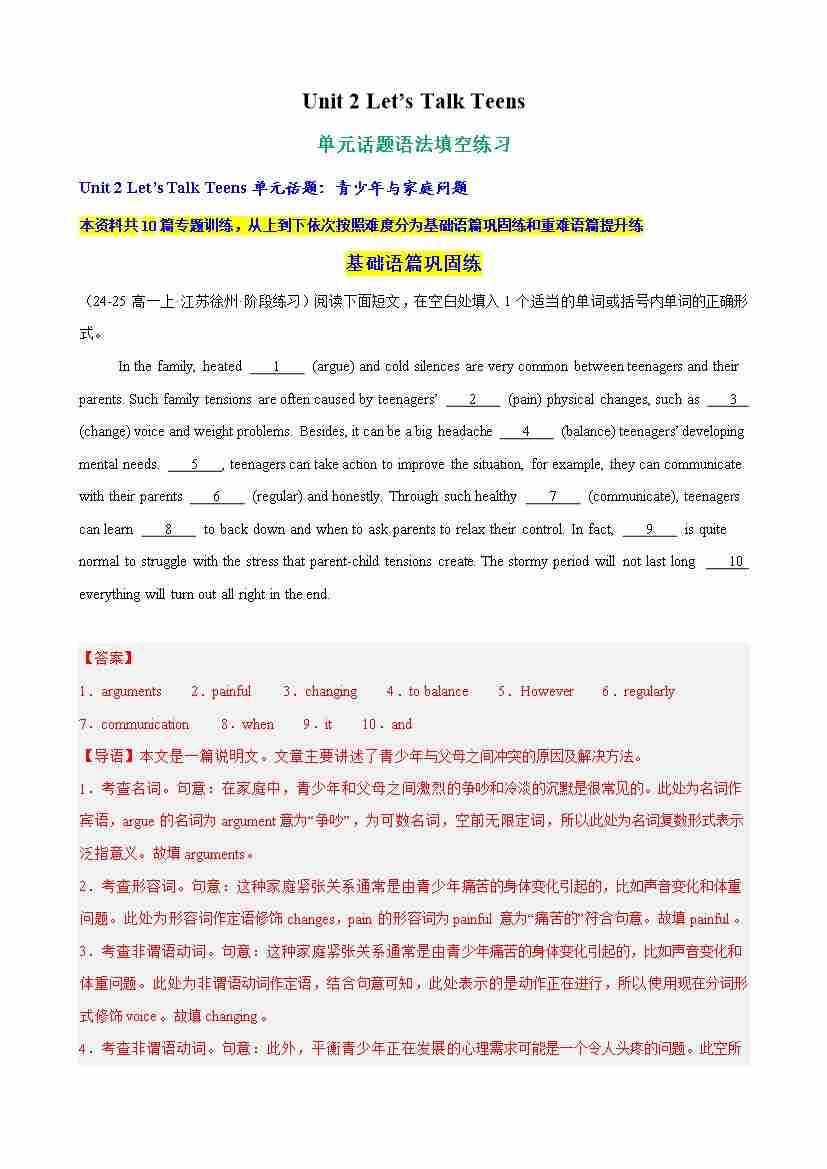 Unit 2 Let's Talk Teens

单元话题语法填空练习

Unit 2 Let's Talk Teens 单元话题：青少年与家庭问题

本资料共10篇专题训练，从上到下依次按照难度分为基础语篇巩固练和重难语篇提升练

基础语篇巩固练

（24-25 高一上·江苏徐州·阶段练习）阅读下面短文，在空白处填入 1 个适当的单词或括号内单词的正确形式。

In the family, heated ___1___ (argue) and cold silences are very common between teenagers and their parents. Such family tensions are often caused by teenagers' ___2___ (pain) physical changes, such as ___3___ (change) voice and weight problems. Besides, it can be a big headache ___4___ (balance) teenagers' developing mental needs. ___5___, teenagers can take action to improve the situation, for example, they can communicate with their parents ___6___ (regular) and honestly. Through such healthy ___7___ (communicate), teenagers can learn ___8___ to back down and when to ask parents to relax their control. In fact, ___9___ is quite normal to struggle with the stress that parent-child tensions create. The stormy period will not last long ___10___ everything will turn out all right in the end.

【答案】
1．arguments 2．painful 3．changing 4．to balance 5．However 6．regularly
7．communication 8．when 9．it 10．and

【导语】本文是一篇说明文。文章主要讲述了青少年与父母之间冲突的原因及解决方法。

1．考查名词。句意：在家庭中，青少年和父母之间激烈的争吵和冷淡的沉默是很常见的。此处为名词作宾语，argue 的名词为 argument 意为"争吵"，为可数名词，空前无限定词，所以此处为名词复数形式表示泛指意义。故填 arguments。

2．考查形容词。句意：这种家庭紧张关系通常是由青少年痛苦的身体变化引起的，比如声音变化和体重问题。此处为形容词作定语修饰 changes，pain 的形容词为 painful 意为"痛苦的"符合句意。故填 painful。

3．考查非谓语动词。句意：这种家庭紧张关系通常是由青少年痛苦的身体变化引起的，比如声音变化和体重问题。此处为非谓语动词作定语，结合句意可知，此处表示的是动作正在进行，所以使用现在分词形式修饰 voice。故填 changing。

4．考查非谓语动词。句意：此外，平衡青少年正在发展的心理需求可能是一个令人头疼的问题。此空所